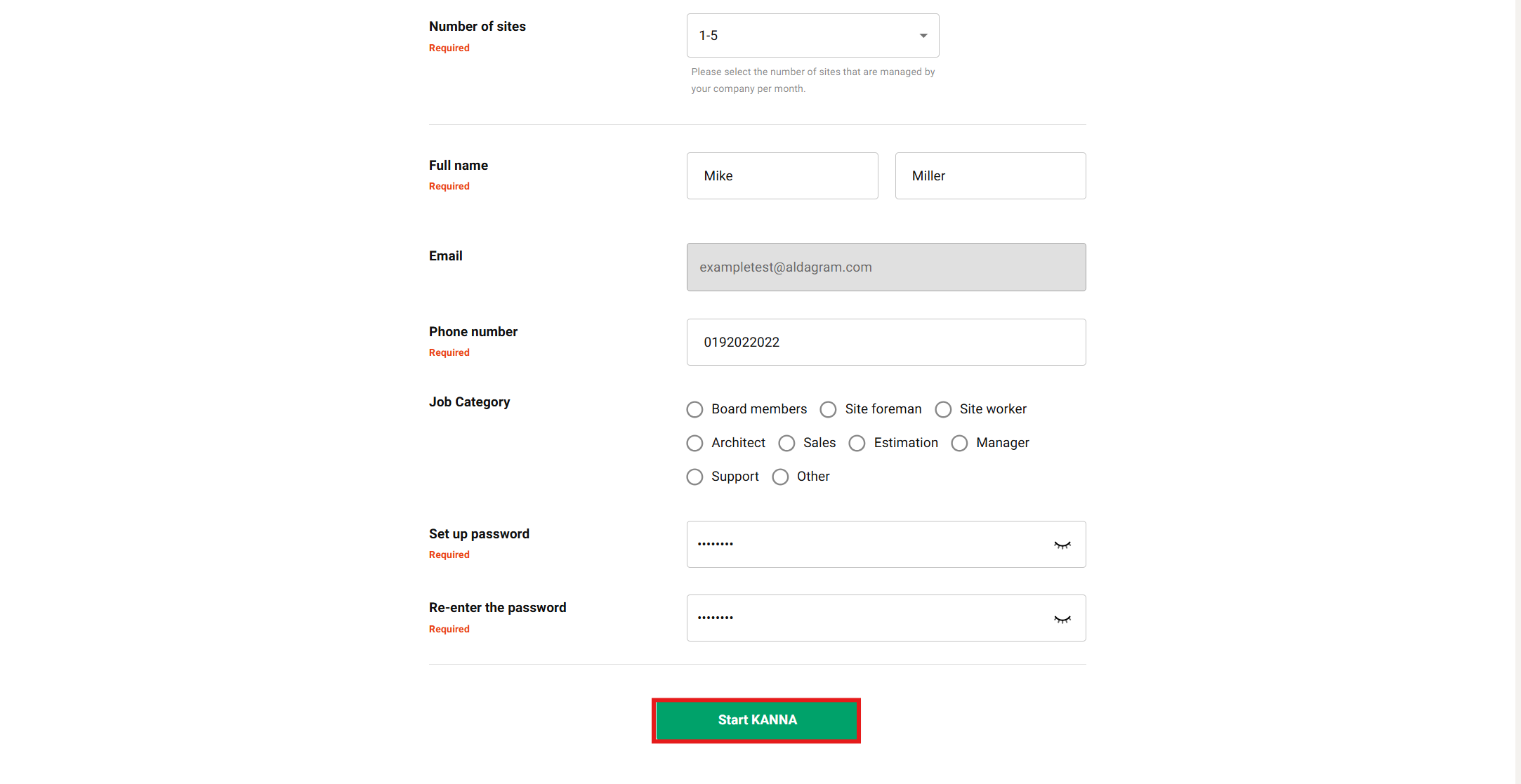 Number of sites
Required

1-5

Please select the number of sites that are managed by your company per month.

Full name
Required

Mike

Miller

Email

exampletest@aldagram.com

Phone number
Required

0192022022

Job Category

Board members
Site foreman
Site worker
Architect
Sales
Estimation
Manager
Support
Other

Set up password
Required

••••••••

Re-enter the password
Required

••••••••

Start KANNA